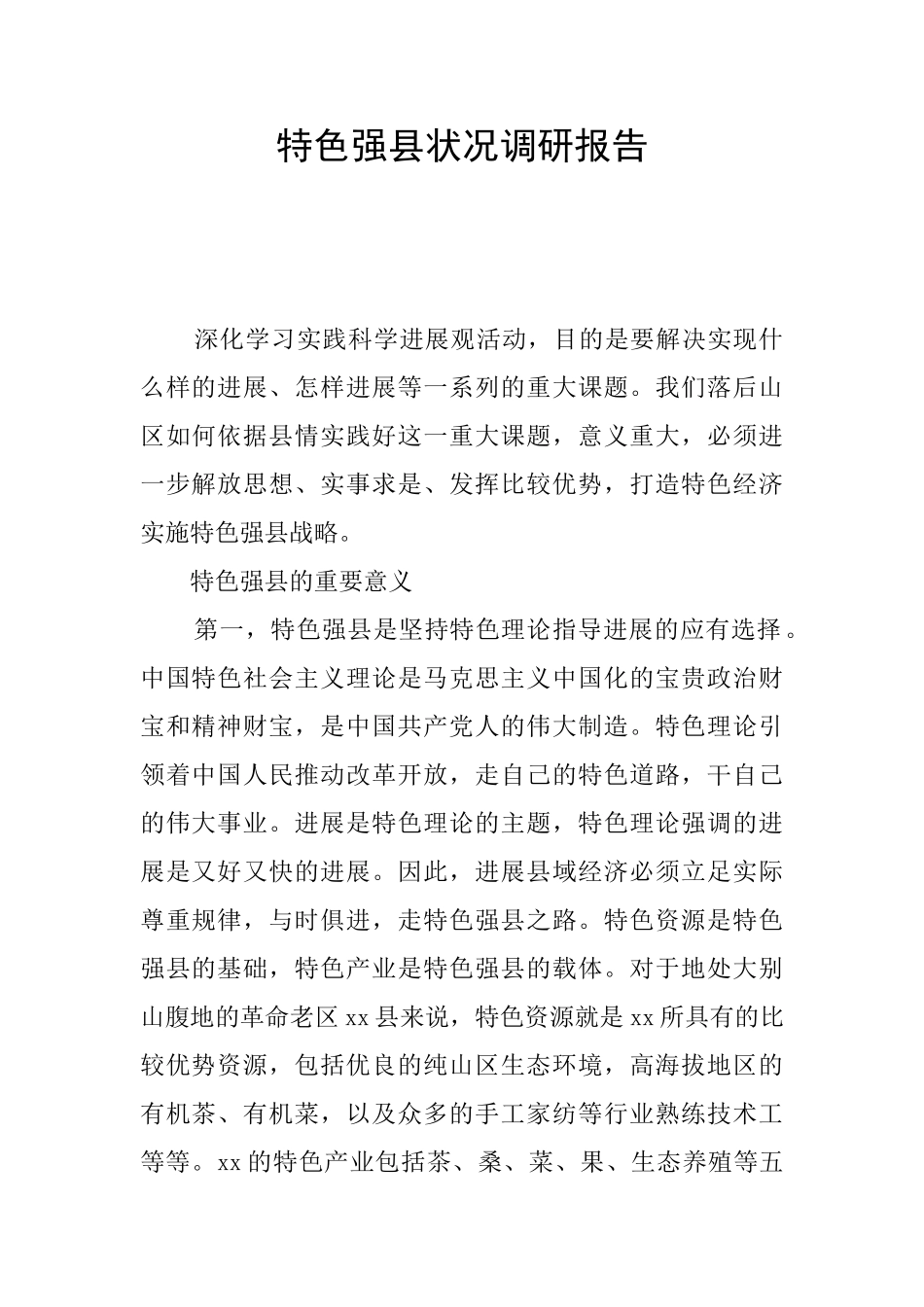 特色强县状况调研报告

深化学习实践科学进展观活动，目的是要解决实现什么样的进展、怎样进展等一系列的重大课题。我们落后山区如何依据县情实践好这一重大课题，意义重大，必须进一步解放思想、实事求是、发挥比较优势，打造特色经济实施特色强县战略。

特色强县的重要意义

第一，特色强县是坚持特色理论指导进展的应有选择。中国特色社会主义理论是马克思主义中国化的宝贵政治财宝和精神财宝，是中国共产党人的伟大制造。特色理论引领着中国人民推动改革开放，走自己的特色道路，干自己的伟大事业。进展是特色理论的主题，特色理论强调的进展是又好又快的进展。因此，进展县域经济必须立足实际尊重规律，与时俱进，走特色强县之路。特色资源是特色强县的基础，特色产业是特色强县的载体。对于地处大别山腹地的革命老区xx县来说，特色资源就是xx所具有的比较优势资源，包括优良的纯山区生态环境，高海拔地区的有机茶、有机菜，以及众多的手工家纺等行业熟练技术工等等。xx的特色产业包括茶、桑、菜、果、生态养殖等五